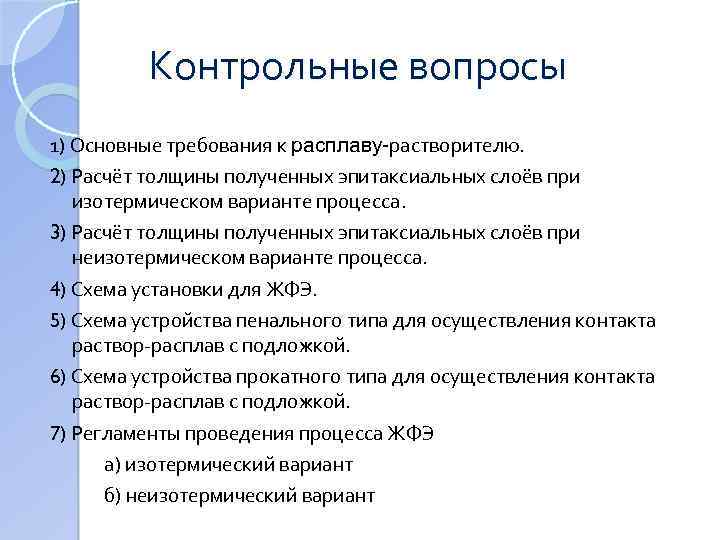 Контрольные вопросы

1) Основные требования к расплаву-растворителю.

2) Расчёт толщины полученных эпитаксиальных слоёв при изотермическом варианте процесса.

3) Расчёт толщины полученных эпитаксиальных слоёв при неизотермическом варианте процесса.

4) Схема установки для ЖФЭ.

5) Схема устройства пенального типа для осуществления контакта раствор-расплав с подложкой.

6) Схема устройства прокатного типа для осуществления контакта раствор-расплав с подложкой.

7) Регламенты проведения процесса ЖФЭ

а) изотермический вариант

б) неизотермический вариант